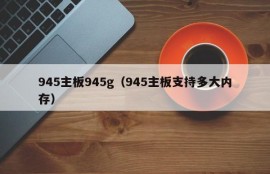 945主板945g（945主板支持多大内存）